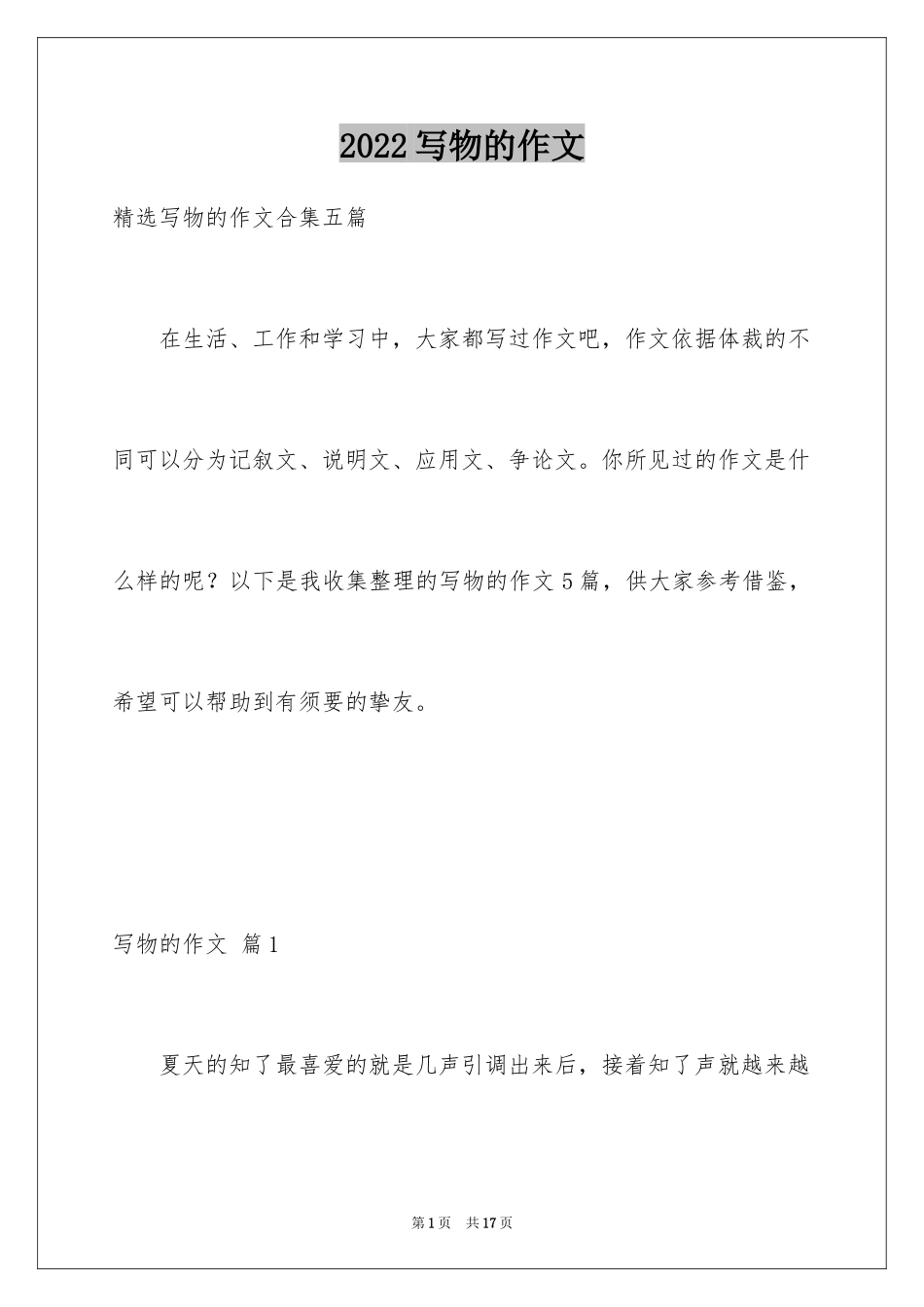 2022写物的作文

精选写物的作文合集五篇

在生活、工作和学习中，大家都写过作文吧，作文依据体裁的不同可以分为记叙文、说明文、应用文、争论文。你所见过的作文是什么样的呢？以下是我收集整理的写物的作文5篇，供大家参考借鉴，希望可以帮助到有须要的挚友。

写物的作文 篇1

夏天的知了最喜爱的就是几声引调出来后，接着知了声就越来越

第1页 共17页